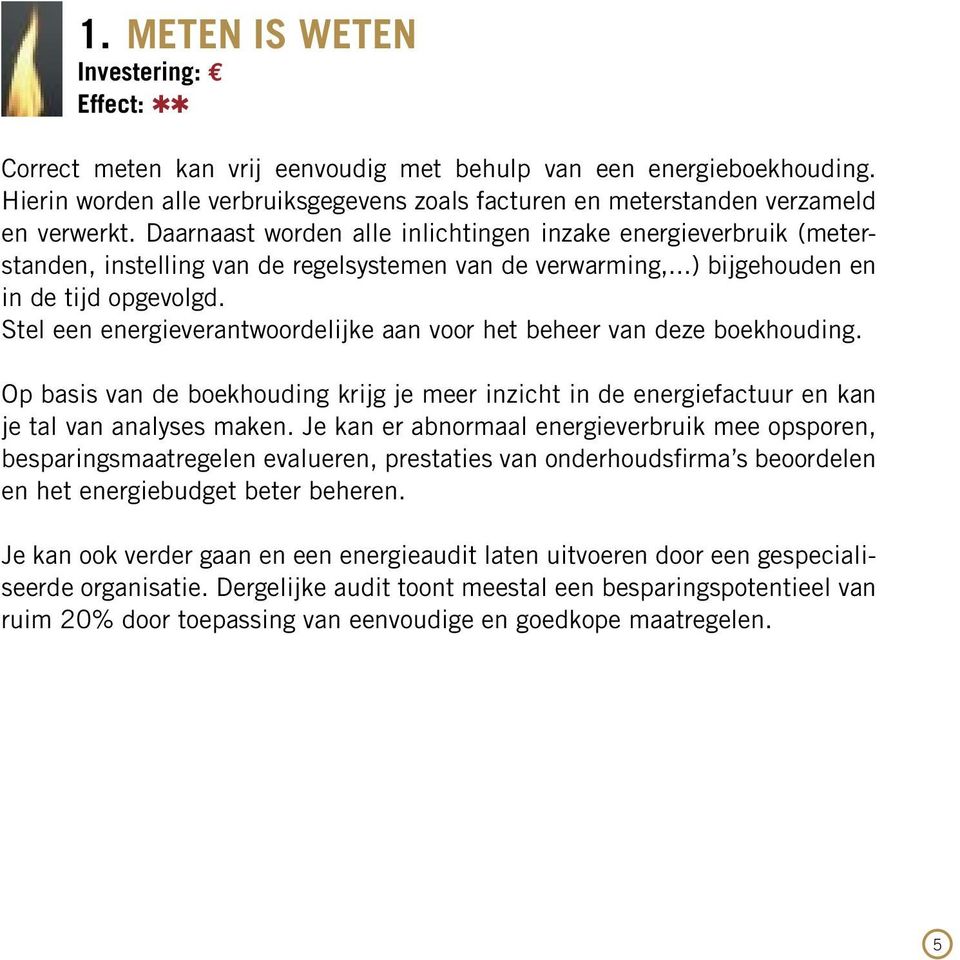 1. METEN IS WETEN
Investering: €
Effect: ✱✱

Correct meten kan vrij eenvoudig met behulp van een energieboekhouding. Hierin worden alle verbruiksgegevens zoals facturen en meterstanden verzameld en verwerkt. Daarnaast worden alle inlichtingen inzake energieverbruik (meterstanden, instelling van de regelsystemen van de verwarming,...) bijgehouden en in de tijd opgevolgd.
Stel een energieverantwoordelijke aan voor het beheer van deze boekhouding.

Op basis van de boekhouding krijg je meer inzicht in de energiefactuur en kan je tal van analyses maken. Je kan er abnormaal energieverbruik mee opsporen, besparingsmaatregelen evalueren, prestaties van onderhoudsfirma's beoordelen en het energiebudget beter beheren.

Je kan ook verder gaan en een energieaudit laten uitvoeren door een gespecialiseerde organisatie. Dergelijke audit toont meestal een besparingspotentieel van ruim 20% door toepassing van eenvoudige en goedkope maatregelen.

5